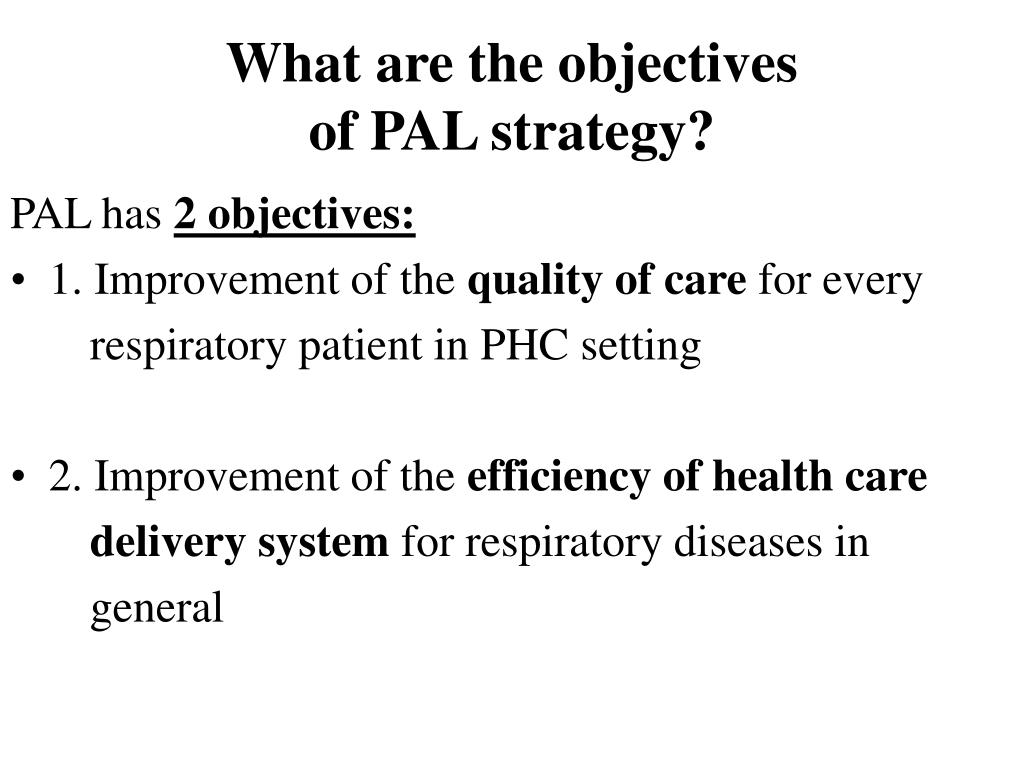 What are the objectives of PAL strategy?

PAL has 2 objectives:

• 1. Improvement of the quality of care for every respiratory patient in PHC setting

• 2. Improvement of the efficiency of health care delivery system for respiratory diseases in general